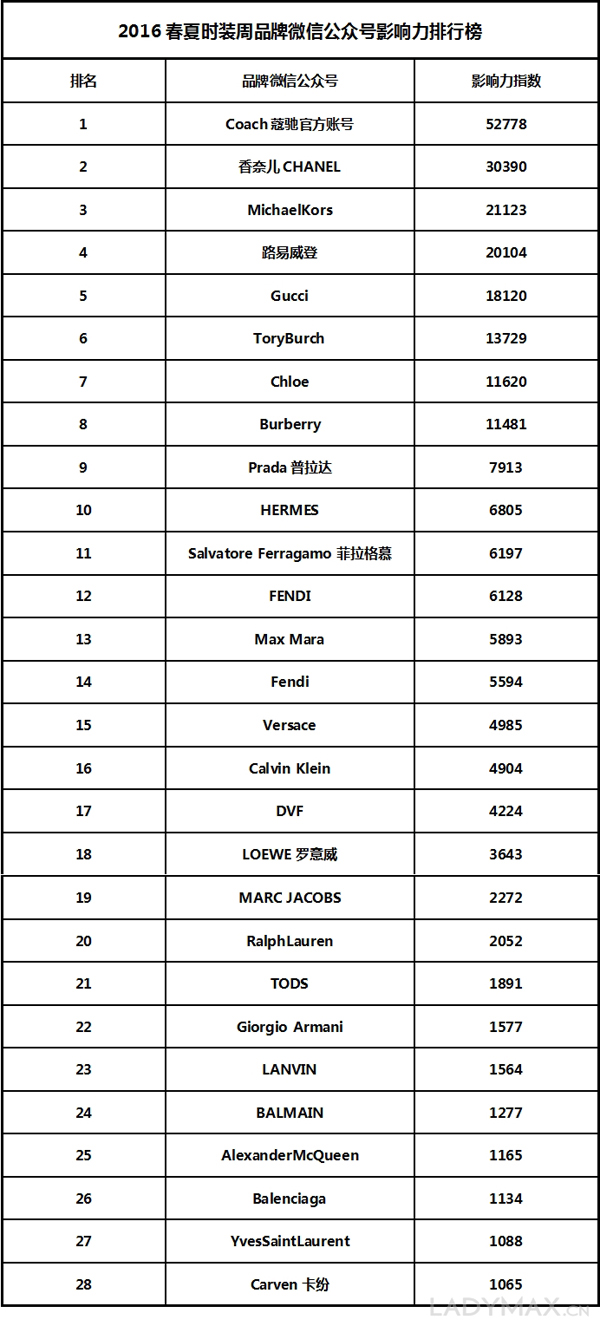 2016 春夏时装周品牌微信公众号影响力排行榜

| 排名 | 品牌微信公众号 | 影响力指数 |
|---|---|---|
| 1 | Coach 蔻驰官方账号 | 52778 |
| 2 | 香奈儿 CHANEL | 30390 |
| 3 | MichaelKors | 21123 |
| 4 | 路易威登 | 20104 |
| 5 | Gucci | 18120 |
| 6 | ToryBurch | 13729 |
| 7 | Chloe | 11620 |
| 8 | Burberry | 11481 |
| 9 | Prada 普拉达 | 7913 |
| 10 | HERMES | 6805 |
| 11 | Salvatore Ferragamo 菲拉格慕 | 6197 |
| 12 | FENDI | 6128 |
| 13 | Max Mara | 5893 |
| 14 | Fendi | 5594 |
| 15 | Versace | 4985 |
| 16 | Calvin Klein | 4904 |
| 17 | DVF | 4224 |
| 18 | LOEWE 罗意威 | 3643 |
| 19 | MARC JACOBS | 2272 |
| 20 | RalphLauren | 2052 |
| 21 | TODS | 1891 |
| 22 | Giorgio Armani | 1577 |
| 23 | LANVIN | 1564 |
| 24 | BALMAIN | 1277 |
| 25 | AlexanderMcQueen | 1165 |
| 26 | Balenciaga | 1134 |
| 27 | YvesSaintLaurent | 1088 |
| 28 | Carven 卡纷 | 1065 |

LADYMAX.CN